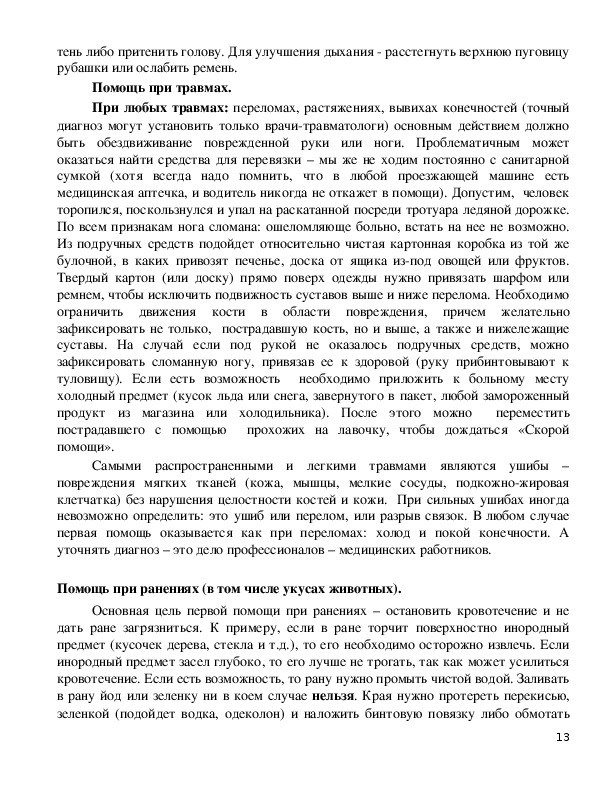 тень либо притенить голову. Для улучшения дыхания - расстегнуть верхнюю пуговицу рубашки или ослабить ремень.

Помощь при травмах.

При любых травмах: переломах, растяжениях, вывихах конечностей (точный диагноз могут установить только врачи-травматологи) основным действием должно быть обездвиживание поврежденной руки или ноги. Проблематичным может оказаться найти средства для перевязки – мы же не ходим постоянно с санитарной сумкой (хотя всегда надо помнить, что в любой проезжающей машине есть медицинская аптечка, и водитель никогда не откажет в помощи). Допустим, человек торопился, поскользнулся и упал на раскатанной посреди тротуара ледяной дорожке. По всем признакам нога сломана: ошеломляюще больно, встать на нее не возможно. Из подручных средств подойдет относительно чистая картонная коробка из той же булочной, в каких привозят печенье, доска от ящика из-под овощей или фруктов. Твердый картон (или доску) прямо поверх одежды нужно привязать шарфом или ремнем, чтобы исключить подвижность суставов выше и ниже перелома. Необходимо ограничить движения кости в области повреждения, причем желательно зафиксировать не только, пострадавшую кость, но и выше, а также и нижележащие суставы. На случай если под рукой не оказалось подручных средств, можно зафиксировать сломанную ногу, привязав ее к здоровой (руку прибинтовывают к туловищу). Если есть возможность необходимо приложить к больному месту холодный предмет (кусок льда или снега, завернутого в пакет, любой замороженный продукт из магазина или холодильника). После этого можно переместить пострадавшего с помощью прохожих на лавочку, чтобы дождаться «Скорой помощи».

Самыми распространенными и легкими травмами являются ушибы – повреждения мягких тканей (кожа, мышцы, мелкие сосуды, подкожно-жировая клетчатка) без нарушения целостности костей и кожи. При сильных ушибах иногда невозможно определить: это ушиб или перелом, или разрыв связок. В любом случае первая помощь оказывается как при переломах: холод и покой конечности. А уточнять диагноз – это дело профессионалов – медицинских работников.

Помощь при ранениях (в том числе укусах животных).

Основная цель первой помощи при ранениях – остановить кровотечение и не дать ране загрязниться. К примеру, если в ране торчит поверхностно инородный предмет (кусочек дерева, стекла и т.д.), то его необходимо осторожно извлечь. Если инородный предмет засел глубоко, то его лучше не трогать, так как может усилиться кровотечение. Если есть возможность, то рану нужно промыть чистой водой. Заливать в рану йод или зеленку ни в коем случае нельзя. Края нужно протереть перекисью, зеленкой (подойдет водка, одеколон) и наложить бинтовую повязку либо обмотать

13